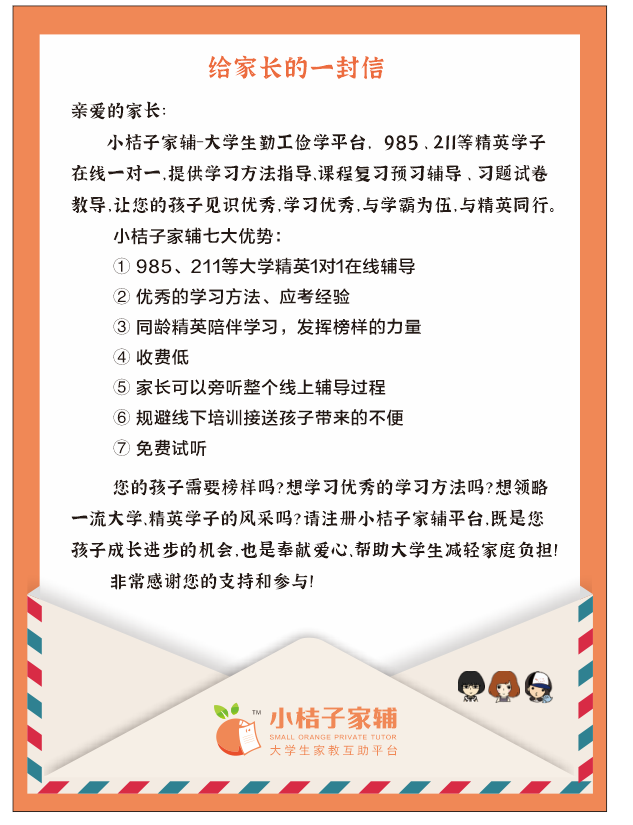 给家长的一封信

亲爱的家长:

小桔子家辅-大学生勤工俭学平台, 985、211等精英学子在线一对一,提供学习方法指导,课程复习预习辅导、习题试卷教导,让您的孩子见识优秀,学习优秀,与学霸为伍,与精英同行。

小桔子家辅七大优势:

① 985、211等大学精英1对1在线辅导

② 优秀的学习方法、应考经验

③ 同龄精英陪伴学习，发挥榜样的力量

④ 收费低

⑤ 家长可以旁听整个线上辅导过程

⑥ 规避线下培训接送孩子带来的不便

⑦ 免费试听

您的孩子需要榜样吗?想学习优秀的学习方法吗?想领略一流大学,精英学子的风采吗?请注册小桔子家辅平台,既是您孩子成长进步的机会,也是奉献爱心,帮助大学生减轻家庭负担!

非常感谢您的支持和参与!

TM
小桔子家辅
SMALL ORANGE PRIVATE TUTOR
大学生家教互助平台